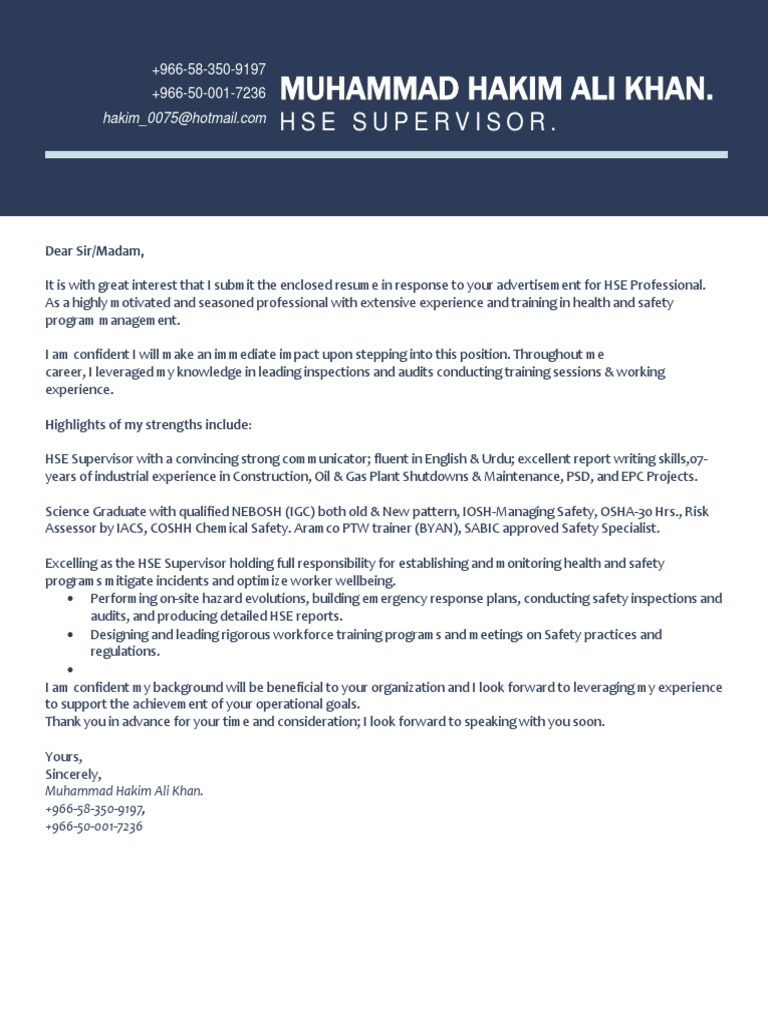 +966-58-350-9197
+966-50-001-7236
hakim_0075@hotmail.com

MUHAMMAD HAKIM ALI KHAN.
HSE SUPERVISOR.

Dear Sir/Madam,

It is with great interest that I submit the enclosed resume in response to your advertisement for HSE Professional. As a highly motivated and seasoned professional with extensive experience and training in health and safety program management.

I am confident I will make an immediate impact upon stepping into this position. Throughout me career, I leveraged my knowledge in leading inspections and audits conducting training sessions & working experience.

Highlights of my strengths include:

HSE Supervisor with a convincing strong communicator; fluent in English & Urdu; excellent report writing skills,07-years of industrial experience in Construction, Oil & Gas Plant Shutdowns & Maintenance, PSD, and EPC Projects.

Science Graduate with qualified NEBOSH (IGC) both old & New pattern, IOSH-Managing Safety, OSHA-30 Hrs., Risk Assessor by IACS, COSHH Chemical Safety. Aramco PTW trainer (BYAN), SABIC approved Safety Specialist.

Excelling as the HSE Supervisor holding full responsibility for establishing and monitoring health and safety programs mitigate incidents and optimize worker wellbeing.
• Performing on-site hazard evolutions, building emergency response plans, conducting safety inspections and audits, and producing detailed HSE reports.
• Designing and leading rigorous workforce training programs and meetings on Safety practices and regulations.
•
I am confident my background will be beneficial to your organization and I look forward to leveraging my experience to support the achievement of your operational goals.
Thank you in advance for your time and consideration; I look forward to speaking with you soon.

Yours,
Sincerely,
Muhammad Hakim Ali Khan.
+966-58-350-9197,
+966-50-001-7236